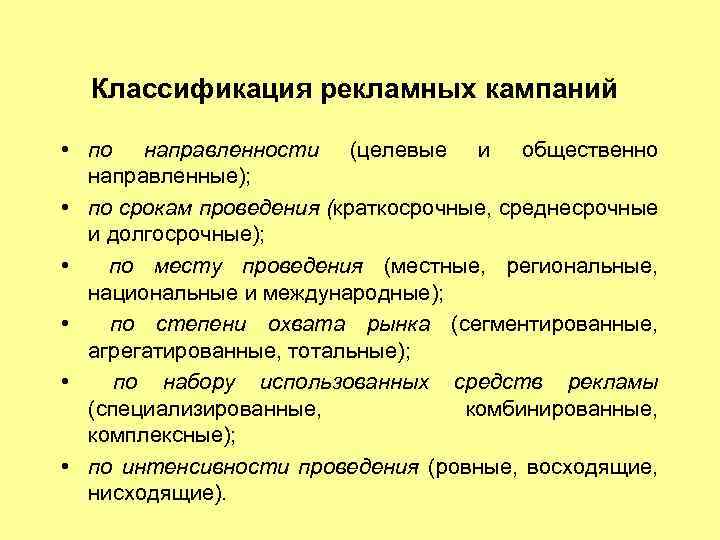 Классификация рекламных кампаний

• по направленности (целевые и общественно направленные);
• по срокам проведения (краткосрочные, среднесрочные и долгосрочные);
• по месту проведения (местные, региональные, национальные и международные);
• по степени охвата рынка (сегментированные, агрегатированные, тотальные);
• по набору использованных средств рекламы (специализированные, комбинированные, комплексные);
• по интенсивности проведения (ровные, восходящие, нисходящие).